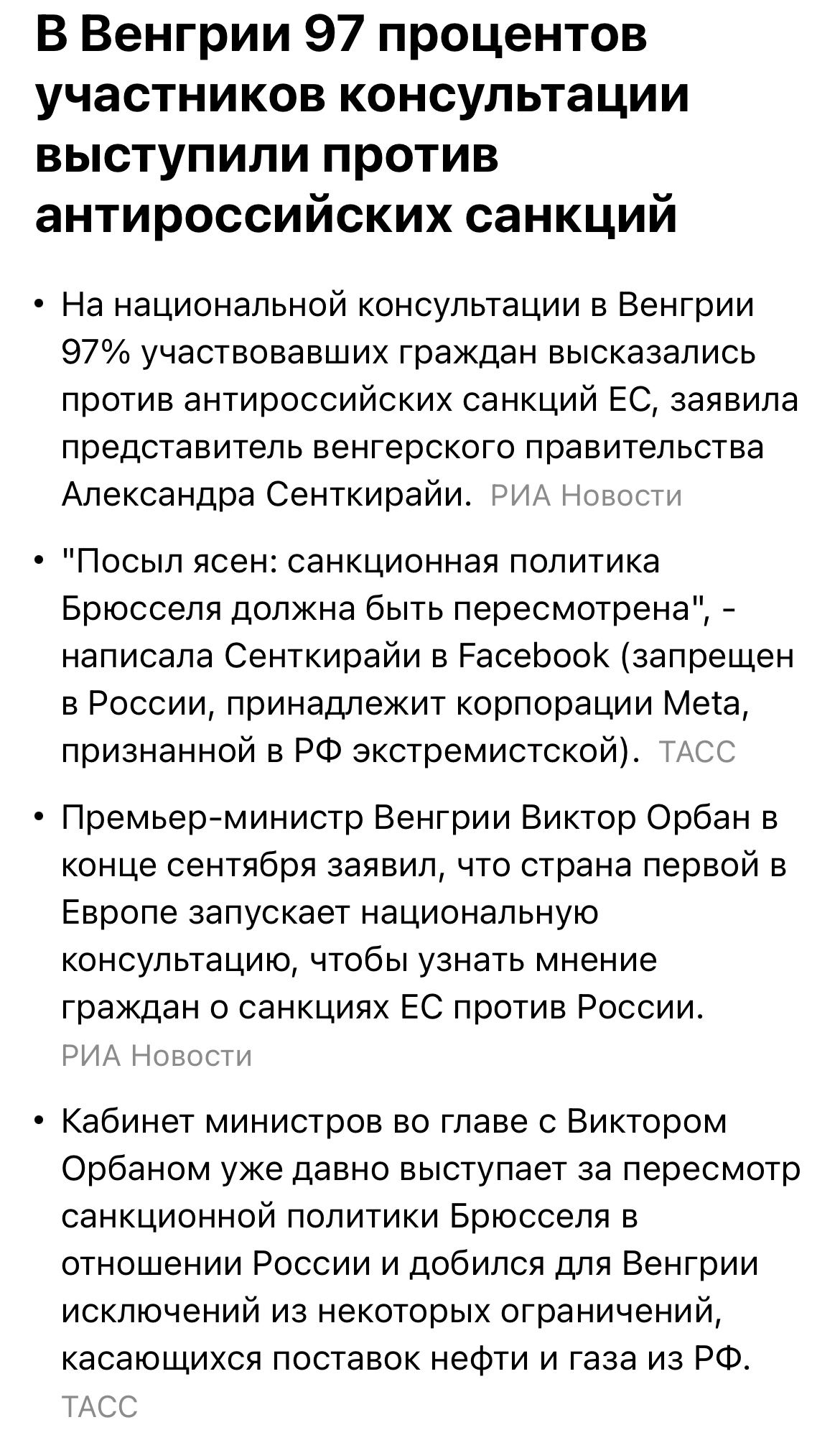 В Венгрии 97 процентов участников консультации выступили против антироссийских санкций

• На национальной консультации в Венгрии 97% участвовавших граждан высказались против антироссийских санкций ЕС, заявила представитель венгерского правительства Александра Сенткирайи. РИА Новости

• "Посыл ясен: санкционная политика Брюсселя должна быть пересмотрена", - написала Сенткирайи в Facebook (запрещен в России, принадлежит корпорации Meta, признанной в РФ экстремистской). ТАСС

• Премьер-министр Венгрии Виктор Орбан в конце сентября заявил, что страна первой в Европе запускает национальную консультацию, чтобы узнать мнение граждан о санкциях ЕС против России. РИА Новости

• Кабинет министров во главе с Виктором Орбаном уже давно выступает за пересмотр санкционной политики Брюсселя в отношении России и добился для Венгрии исключений из некоторых ограничений, касающихся поставок нефти и газа из РФ. ТАСС